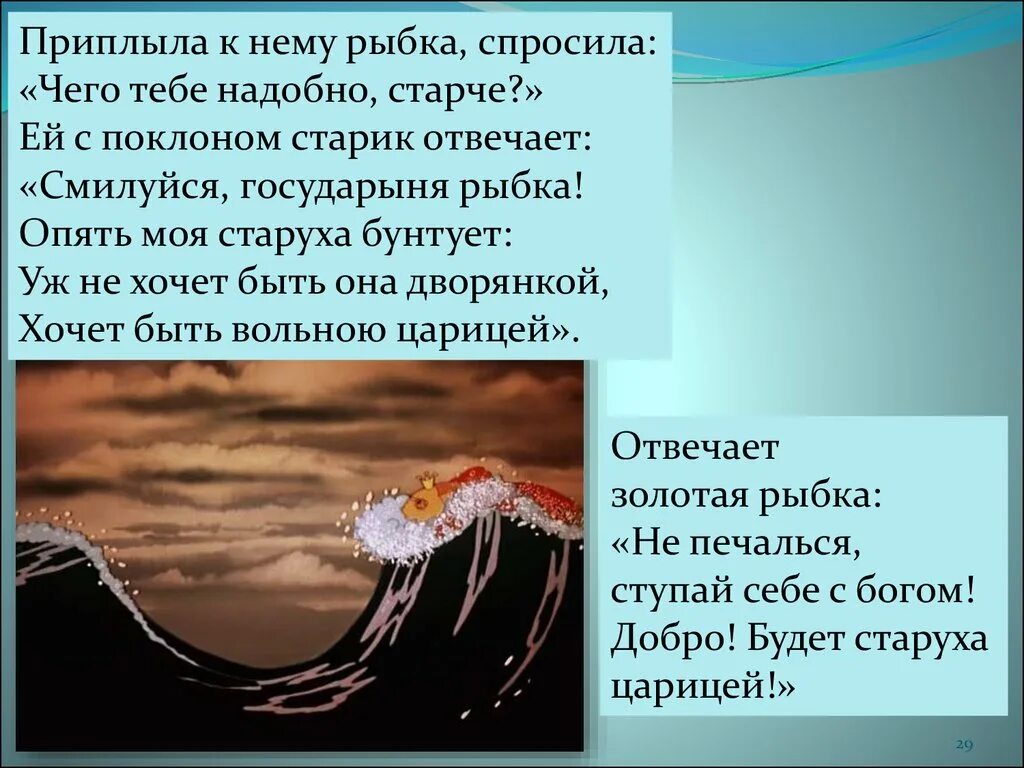 Приплыла к нему рыбка, спросила:
«Чего тебе надобно, старче?»
Ей с поклоном старик отвечает:
«Смилуйся, государыня рыбка!
Опять моя старуха бунтует:
Уж не хочет быть она дворянкой,
Хочет быть вольною царицей».

Отвечает
золотая рыбка:
«Не печалься,
ступай себе с богом!
Добро! Будет старуха
царицей!»

29